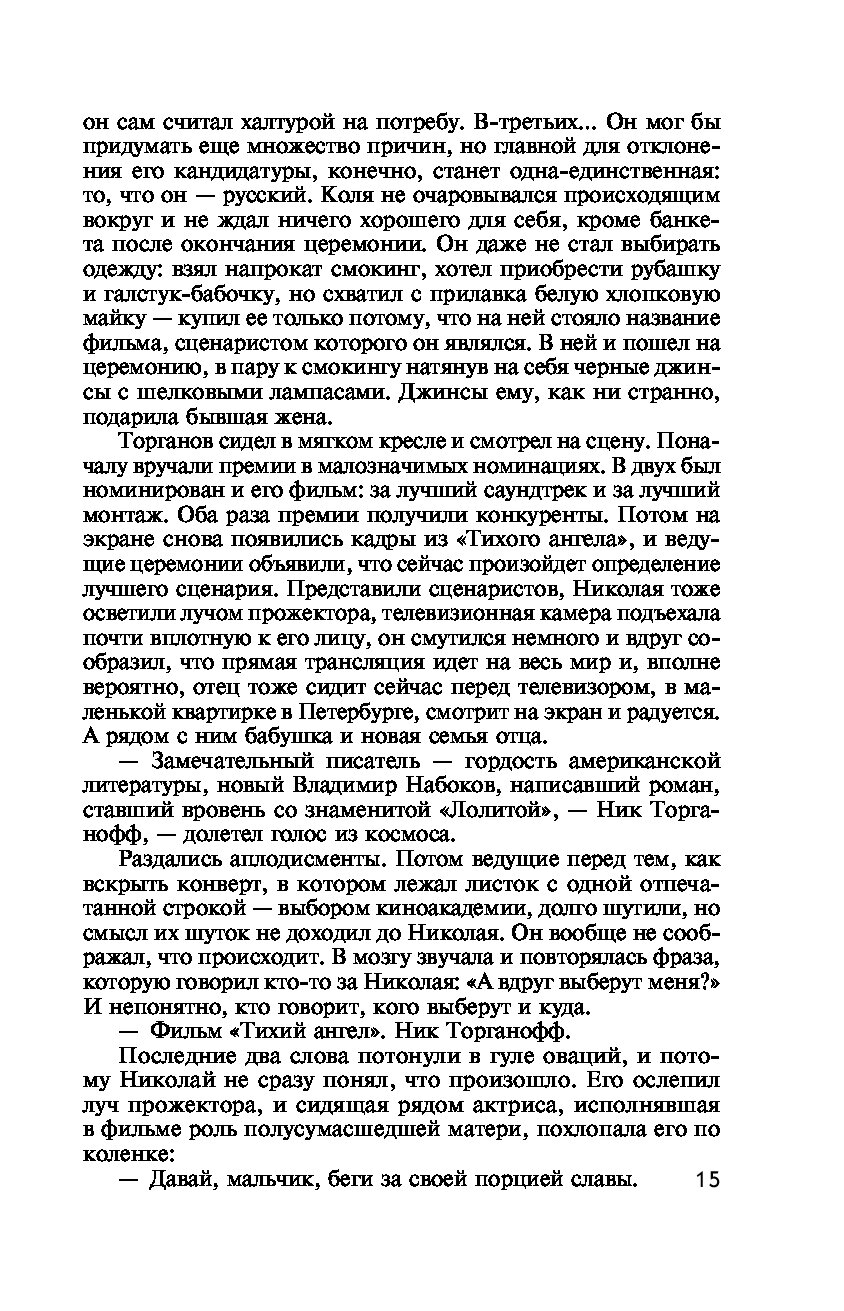 он сам считал халтурой на потребу. В-третьих... Он мог бы придумать еще множество причин, но главной для отклонения его кандидатуры, конечно, станет одна-единственная: то, что он — русский. Коля не очаровывался происходящим вокруг и не ждал ничего хорошего для себя, кроме банкета после окончания церемонии. Он даже не стал выбирать одежду: взял напрокат смокинг, хотел приобрести рубашку и галстук-бабочку, но схватил с прилавка белую хлопковую майку — купил ее только потому, что на ней стояло название фильма, сценаристом которого он являлся. В ней и пошел на церемонию, в пару к смокингу натянув на себя черные джинсы с шелковыми лампасами. Джинсы ему, как ни странно, подарила бывшая жена.

Торганов сидел в мягком кресле и смотрел на сцену. Поначалу вручали премии в малозначимых номинациях. В двух был номинирован и его фильм: за лучший саундтрек и за лучший монтаж. Оба раза премии получили конкуренты. Потом на экране снова появились кадры из «Тихого ангела», и ведущие церемонии объявили, что сейчас произойдет определение лучшего сценария. Представили сценаристов, Николая тоже осветили лучом прожектора, телевизионная камера подъехала почти вплотную к его лицу, он смутился немного и вдруг сообразил, что прямая трансляция идет на весь мир и, вполне вероятно, отец тоже сидит сейчас перед телевизором, в маленькой квартирке в Петербурге, смотрит на экран и радуется. А рядом с ним бабушка и новая семья отца.

— Замечательный писатель — гордость американской литературы, новый Владимир Набоков, написавший роман, ставший вровень со знаменитой «Лолитой», — Ник Торганофф, — долетел голос из космоса.

Раздались аплодисменты. Потом ведущие перед тем, как вскрыть конверт, в котором лежал листок с одной отпечатанной строкой — выбором киноакадемии, долго шутили, но смысл их шуток не доходил до Николая. Он вообще не соображал, что происходит. В мозгу звучала и повторялась фраза, которую говорил кто-то за Николая: «А вдруг выберут меня?» И непонятно, кто говорит, кого выберут и куда.

— Фильм «Тихий ангел». Ник Торганофф.

Последние два слова потонули в гуле оваций, и потому Николай не сразу понял, что произошло. Его ослепил луч прожектора, и сидящая рядом актриса, исполнявшая в фильме роль полусумасшедшей матери, похлопала его по коленке:

— Давай, мальчик, беги за своей порцией славы.

15